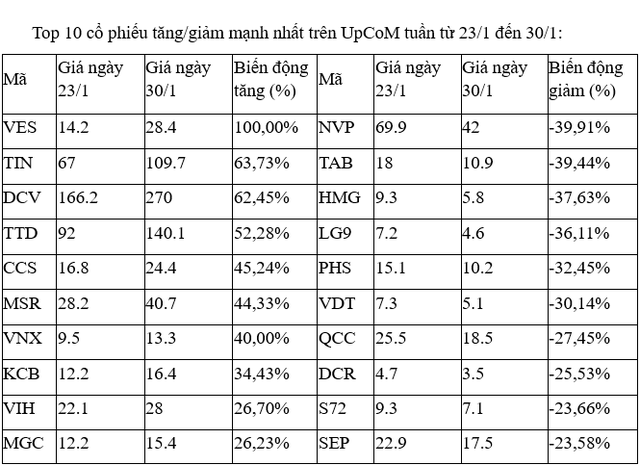 Top 10 cổ phiếu tăng/giảm mạnh nhất trên UpCoM tuần từ 23/1 đến 30/1:

| Mã | Giá ngày 23/1 | Giá ngày 30/1 | Biến động tăng (%) | Mã | Giá ngày 23/1 | Giá ngày 30/1 | Biến động giảm (%) |
|---|---|---|---|---|---|---|---|
| VES | 14.2 | 28.4 | 100,00% | NVP | 69.9 | 42 | -39,91% |
| TIN | 67 | 109.7 | 63,73% | TAB | 18 | 10.9 | -39,44% |
| DCV | 166.2 | 270 | 62,45% | HMG | 9.3 | 5.8 | -37,63% |
| TTD | 92 | 140.1 | 52,28% | LG9 | 7.2 | 4.6 | -36,11% |
| CCS | 16.8 | 24.4 | 45,24% | PHS | 15.1 | 10.2 | -32,45% |
| MSR | 28.2 | 40.7 | 44,33% | VDT | 7.3 | 5.1 | -30,14% |
| VNX | 9.5 | 13.3 | 40,00% | QCC | 25.5 | 18.5 | -27,45% |
| KCB | 12.2 | 16.4 | 34,43% | DCR | 4.7 | 3.5 | -25,53% |
| VIH | 22.1 | 28 | 26,70% | S72 | 9.3 | 7.1 | -23,66% |
| MGC | 12.2 | 15.4 | 26,23% | SEP | 22.9 | 17.5 | -23,58% |